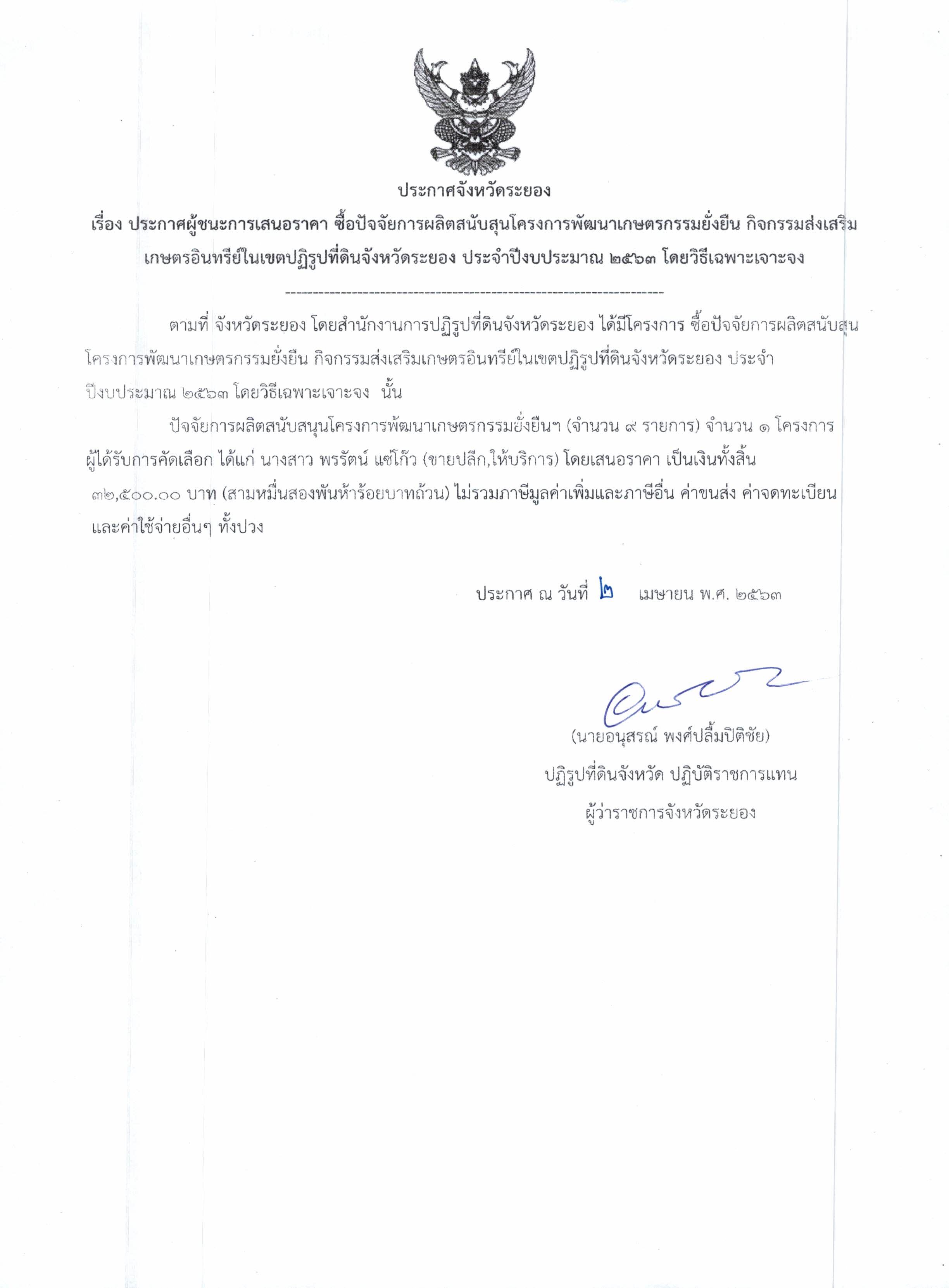 ประกาศจังหวัดระยอง

เรื่อง ประกาศผู้ชนะการเสนอราคา ซื้อปัจจัยการผลิตสนับสุนโครงการพัฒนาเกษตรกรรมยั่งยืน กิจกรรมส่งเสริมเกษตรอินทรีย์ในเขตปฏิรูปที่ดินจังหวัดระยอง ประจำปีงบประมาณ ๒๕๖๓ โดยวิธีเฉพาะเจาะจง

--------------------------------------------------------------------

ตามที่ จังหวัดระยอง โดยสำนักงานการปฏิรูปที่ดินจังหวัดระยอง ได้มีโครงการ ซื้อปัจจัยการผลิตสนับสุนโครงการพัฒนาเกษตรกรรมยั่งยืน กิจกรรมส่งเสริมเกษตรอินทรีย์ในเขตปฏิรูปที่ดินจังหวัดระยอง ประจำปีงบประมาณ ๒๕๖๓ โดยวิธีเฉพาะเจาะจง นั้น

ปัจจัยการผลิตสนับสนุนโครงการพัฒนาเกษตรกรรมยั่งยืนฯ (จำนวน ๙ รายการ) จำนวน ๑ โครงการ ผู้ได้รับการคัดเลือก ได้แก่ นางสาว พรรัตน์ แซ่โก๊ว (ขายปลีก,ให้บริการ) โดยเสนอราคา เป็นเงินทั้งสิ้น ๓๒,๕๐๐.๐๐ บาท (สามหมื่นสองพันห้าร้อยบาทถ้วน) ไม่รวมภาษีมูลค่าเพิ่มและภาษีอื่น ค่าขนส่ง ค่าจดทะเบียน และค่าใช้จ่ายอื่นๆ ทั้งปวง

ประกาศ ณ วันที่ ๒ เมษายน พ.ศ. ๒๕๖๓

(นายอนุสรณ์ พงศ์ปลื้มปิติชัย)
ปฏิรูปที่ดินจังหวัด ปฏิบัติราชการแทน
ผู้ว่าราชการจังหวัดระยอง